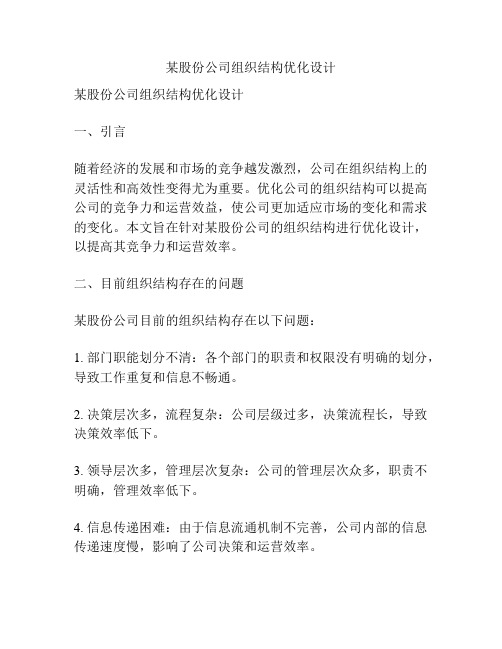 某股份公司组织结构优化设计

某股份公司组织结构优化设计

一、引言

随着经济的发展和市场的竞争越发激烈，公司在组织结构上的灵活性和高效性变得尤为重要。优化公司的组织结构可以提高公司的竞争力和运营效益，使公司更加适应市场的变化和需求的变化。本文旨在针对某股份公司的组织结构进行优化设计，以提高其竞争力和运营效率。

二、目前组织结构存在的问题

某股份公司目前的组织结构存在以下问题：

1. 部门职能划分不清：各个部门的职责和权限没有明确的划分，导致工作重复和信息不畅通。

2. 决策层次多，流程复杂：公司层级过多，决策流程长，导致决策效率低下。

3. 领导层次多，管理层次复杂：公司的管理层次众多，职责不明确，管理效率低下。

4. 信息传递困难：由于信息流通机制不完善，公司内部的信息传递速度慢，影响了公司决策和运营效率。